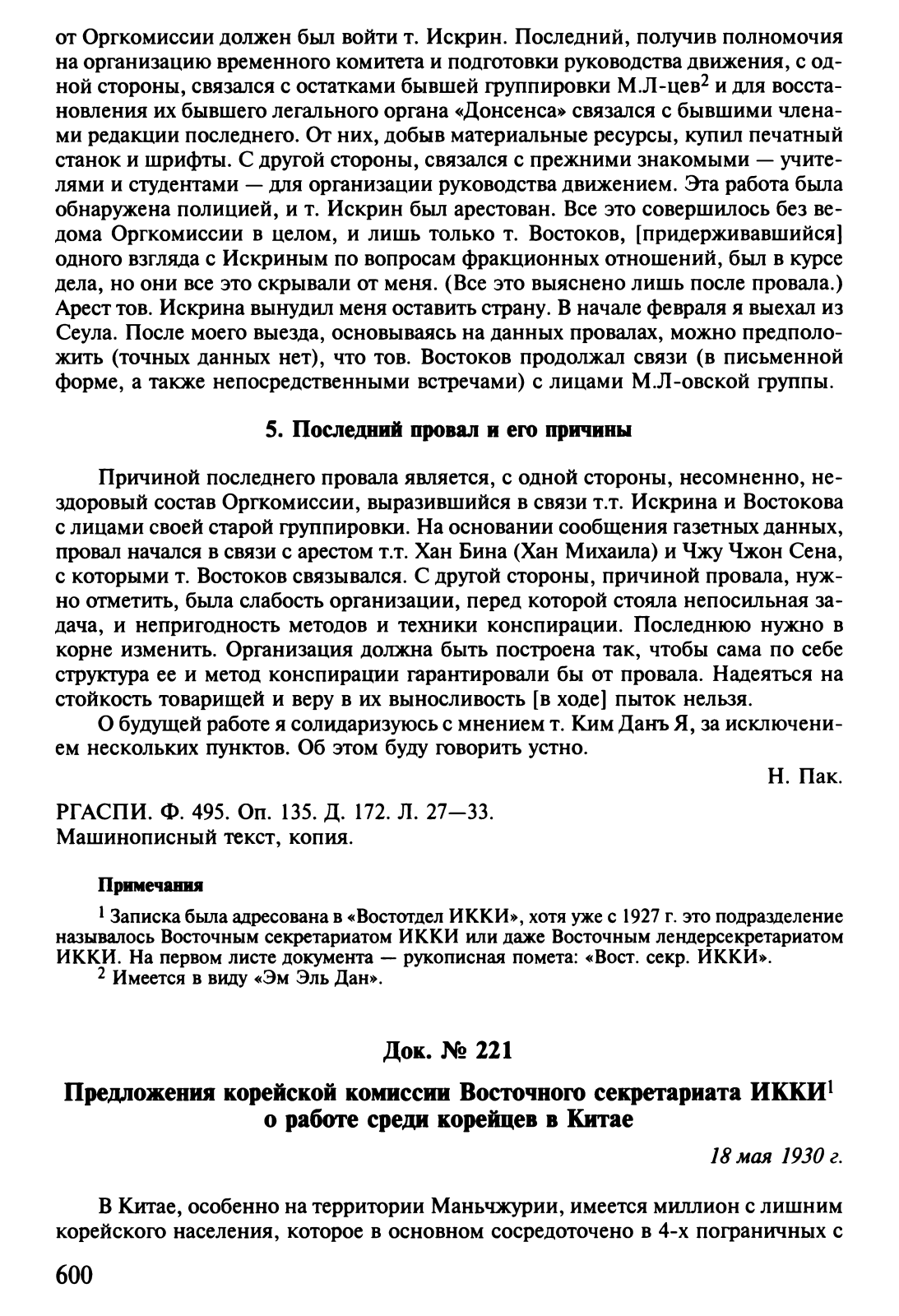 от Оргкомиссии должен был войти т. Искрин. Последний, получив полномочия на организацию временного комитета и подготовки руководства движения, с одной стороны, связался с остатками бывшей группировки М.Л-цев$^2$ и для восстановления их бывшего легального органа «Донсенса» связался с бывшими членами редакции последнего. От них, добыв материальные ресурсы, купил печатный станок и шрифты. С другой стороны, связался с прежними знакомыми — учителями и студентами — для организации руководства движением. Эта работа была обнаружена полицией, и т. Искрин был арестован. Все это совершилось без ведома Оргкомиссии в целом, и лишь только т. Востоков, [придерживавшийся] одного взгляда с Искриным по вопросам фракционных отношений, был в курсе дела, но они все это скрывали от меня. (Все это выяснено лишь после провала.) Арест тов. Искрина вынудил меня оставить страну. В начале февраля я выехал из Сеула. После моего выезда, основываясь на данных провалах, можно предположить (точных данных нет), что тов. Востоков продолжал связи (в письменной форме, а также непосредственными встречами) с лицами М.Л-овской группы.

5. Последний провал и его причины

Причиной последнего провала является, с одной стороны, несомненно, нездоровый состав Оргкомиссии, выразившийся в связи т.т. Искрина и Востокова с лицами своей старой группировки. На основании сообщения газетных данных, провал начался в связи с арестом т.т. Хан Бина (Хан Михаила) и Чжу Чжон Сена, с которыми т. Востоков связывался. С другой стороны, причиной провала, нужно отметить, была слабость организации, перед которой стояла непосильная задача, и непригодность методов и техники конспирации. Последнюю нужно в корне изменить. Организация должна быть построена так, чтобы сама по себе структура ее и метод конспирации гарантировали бы от провала. Надеяться на стойкость товарищей и веру в их выносливость [в ходе] пыток нельзя.

О будущей работе я солидаризуюсь с мнением т. Ким Данъ Я, за исключением нескольких пунктов. Об этом буду говорить устно.

Н. Пак.

РГАСПИ. Ф. 495. Оп. 135. Д. 172. Л. 27—33.
Машинописный текст, копия.

Примечания

$^1$ Записка была адресована в «Востотдел ИККИ», хотя уже с 1927 г. это подразделение называлось Восточным секретариатом ИККИ или даже Восточным лендерсекретариатом ИККИ. На первом листе документа — рукописная помета: «Вост. секр. ИККИ».
$^2$ Имеется в виду «Эм Эль Дан».

Док. № 221

Предложения корейской комиссии Восточного секретариата ИККИ$^1$ о работе среди корейцев в Китае

18 мая 1930 г.

В Китае, особенно на территории Маньчжурии, имеется миллион с лишним корейского населения, которое в основном сосредоточено в 4-х пограничных с

600